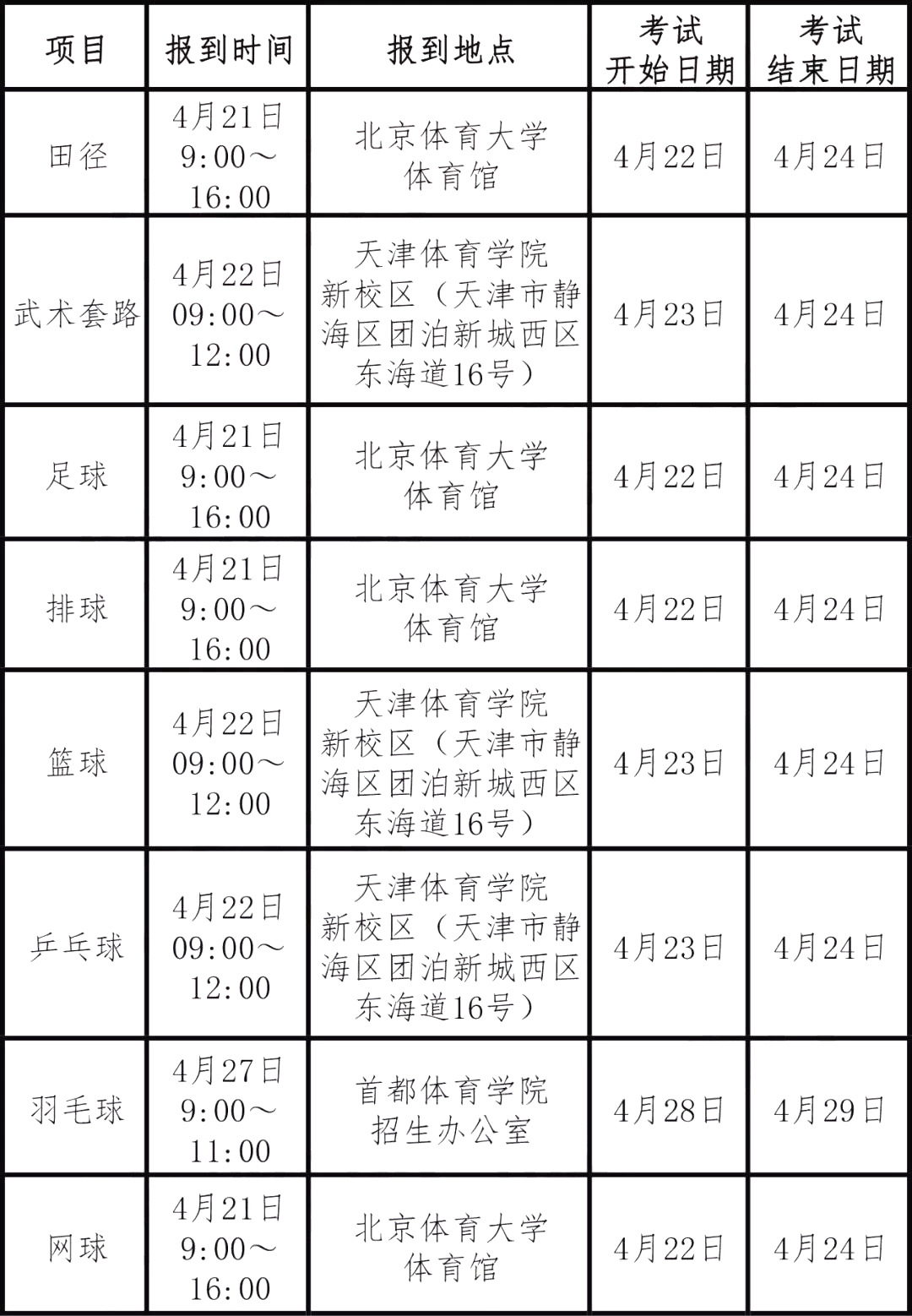 | 项目 | 报到时间 | 报到地点 | 考试开始日期 | 考试结束日期 |
|---|---|---|---|---|
| 田径 | 4月21日 9:00～16:00 | 北京体育大学体育馆 | 4月22日 | 4月24日 |
| 武术套路 | 4月22日 09:00～12:00 | 天津体育学院新校区（天津市静海区团泊新城西区东海道16号） | 4月23日 | 4月24日 |
| 足球 | 4月21日 9:00～16:00 | 北京体育大学体育馆 | 4月22日 | 4月24日 |
| 排球 | 4月21日 9:00～16:00 | 北京体育大学体育馆 | 4月22日 | 4月24日 |
| 篮球 | 4月22日 09:00～12:00 | 天津体育学院新校区（天津市静海区团泊新城西区东海道16号） | 4月23日 | 4月24日 |
| 乒乓球 | 4月22日 09:00～12:00 | 天津体育学院新校区（天津市静海区团泊新城西区东海道16号） | 4月23日 | 4月24日 |
| 羽毛球 | 4月27日 9:00～11:00 | 首都体育学院招生办公室 | 4月28日 | 4月29日 |
| 网球 | 4月21日 9:00～16:00 | 北京体育大学体育馆 | 4月22日 | 4月24日 |